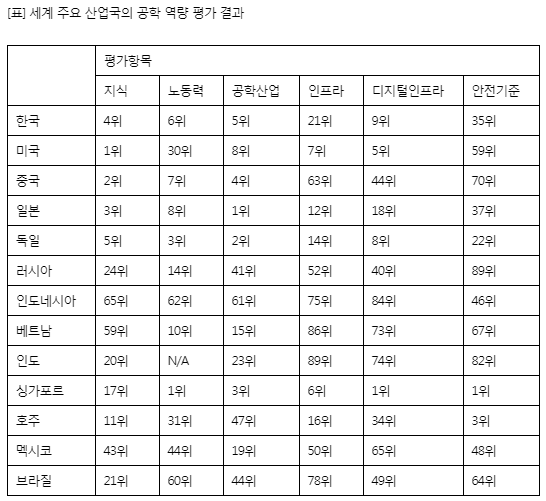 [표] 세계 주요 산업국의 공학 역량 평가 결과

| | 평가항목 | | | | | |
|---|---|---|---|---|---|---|
| | 지식 | 노동력 | 공학산업 | 인프라 | 디지털인프라 | 안전기준 |
| 한국 | 4위 | 6위 | 5위 | 21위 | 9위 | 35위 |
| 미국 | 1위 | 30위 | 8위 | 7위 | 5위 | 59위 |
| 중국 | 2위 | 7위 | 4위 | 63위 | 44위 | 70위 |
| 일본 | 3위 | 8위 | 1위 | 12위 | 18위 | 37위 |
| 독일 | 5위 | 3위 | 2위 | 14위 | 8위 | 22위 |
| 러시아 | 24위 | 14위 | 41위 | 52위 | 40위 | 89위 |
| 인도네시아 | 65위 | 62위 | 61위 | 75위 | 84위 | 46위 |
| 베트남 | 59위 | 10위 | 15위 | 86위 | 73위 | 67위 |
| 인도 | 20위 | N/A | 23위 | 89위 | 74위 | 82위 |
| 싱가포르 | 17위 | 1위 | 3위 | 6위 | 1위 | 1위 |
| 호주 | 11위 | 31위 | 47위 | 16위 | 34위 | 3위 |
| 멕시코 | 43위 | 44위 | 19위 | 50위 | 65위 | 48위 |
| 브라질 | 21위 | 60위 | 44위 | 78위 | 49위 | 64위 |